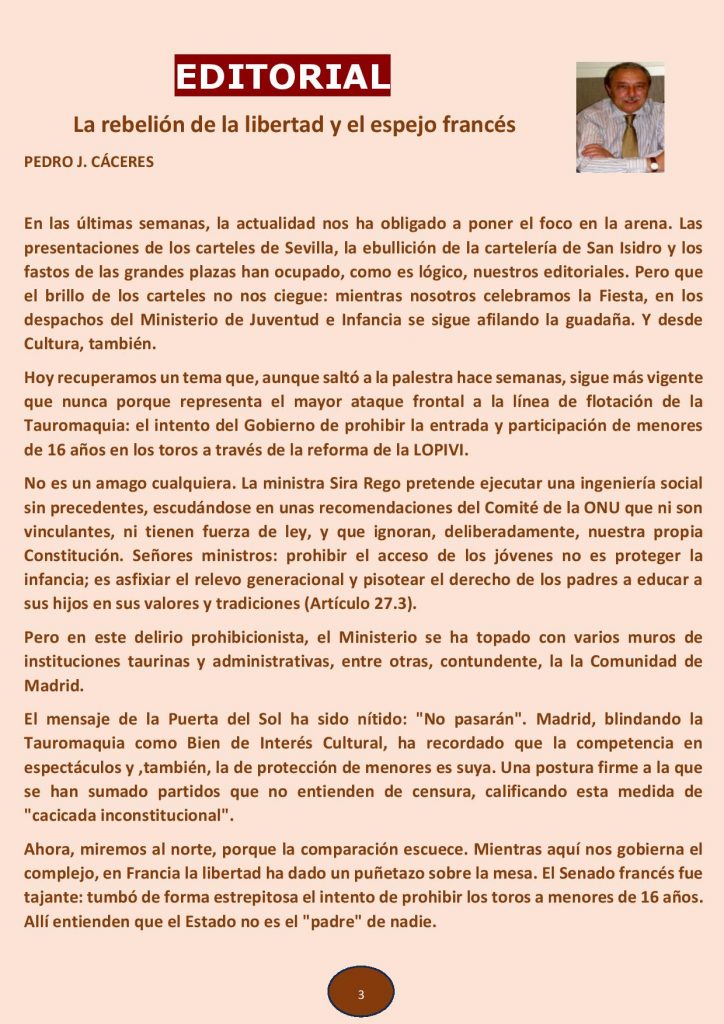 EDITORIAL

La rebelión de la libertad y el espejo francés

PEDRO J. CÁCERES

En las últimas semanas, la actualidad nos ha obligado a poner el foco en la arena. Las presentaciones de los carteles de Sevilla, la ebullición de la cartelería de San Isidro y los fastos de las grandes plazas han ocupado, como es lógico, nuestros editoriales. Pero que el brillo de los carteles no nos ciegue: mientras nosotros celebramos la Fiesta, en los despachos del Ministerio de Juventud e Infancia se sigue afilando la guadaña. Y desde Cultura, también.

Hoy recuperamos un tema que, aunque saltó a la palestra hace semanas, sigue más vigente que nunca porque representa el mayor ataque frontal a la línea de flotación de la Tauromaquia: el intento del Gobierno de prohibir la entrada y participación de menores de 16 años en los toros a través de la reforma de la LOPIVI.

No es un amago cualquiera. La ministra Sira Rego pretende ejecutar una ingeniería social sin precedentes, escudándose en unas recomendaciones del Comité de la ONU que ni son vinculantes, ni tienen fuerza de ley, y que ignoran, deliberadamente, nuestra propia Constitución. Señores ministros: prohibir el acceso de los jóvenes no es proteger la infancia; es asfixiar el relevo generacional y pisotear el derecho de los padres a educar a sus hijos en sus valores y tradiciones (Artículo 27.3).

Pero en este delirio prohibicionista, el Ministerio se ha topado con varios muros de instituciones taurinas y administrativas, entre otras, contundente, la la Comunidad de Madrid.

El mensaje de la Puerta del Sol ha sido nítido: "No pasarán". Madrid, blindando la Tauromaquia como Bien de Interés Cultural, ha recordado que la competencia en espectáculos y ,también, la de protección de menores es suya. Una postura firme a la que se han sumado partidos que no entienden de censura, calificando esta medida de "cacicada inconstitucional".

Ahora, miremos al norte, porque la comparación escuece. Mientras aquí nos gobierna el complejo, en Francia la libertad ha dado un puñetazo sobre la mesa. El Senado francés fue tajante: tumbó de forma estrepitosa el intento de prohibir los toros a menores de 16 años. Allí entienden que el Estado no es el "padre" de nadie.

3